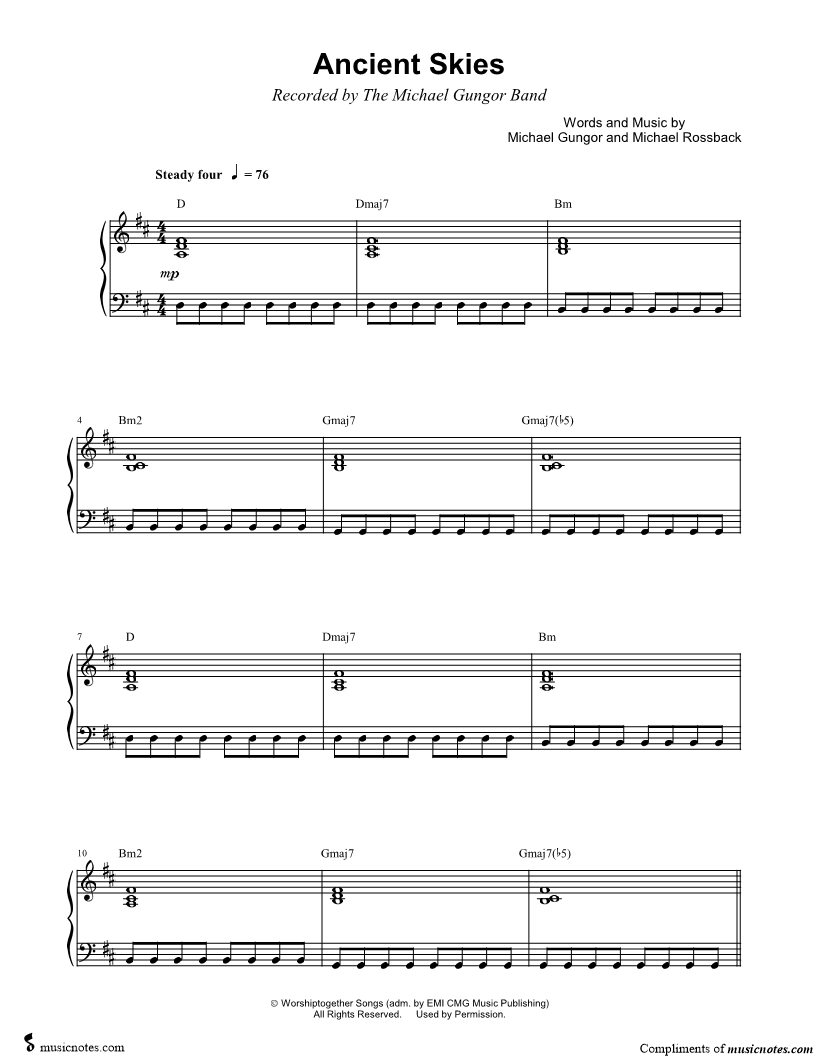 Ancient Skies

Recorded by The Michael Gungor Band

Words and Music by
Michael Gungor and Michael Rossback

Steady four ♩ = 76

D Dmaj7 Bm

mp

4 Bm2 Gmaj7 Gmaj7(♭5)

7 D Dmaj7 Bm

10 Bm2 Gmaj7 Gmaj7(♭5)

© Worshiptogether Songs (adm. by EMI CMG Music Publishing)
All Rights Reserved. Used by Permission.

musicnotes.com

Compliments of musicnotes.com